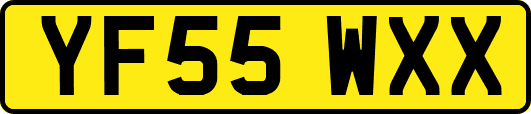 YF55 WXX